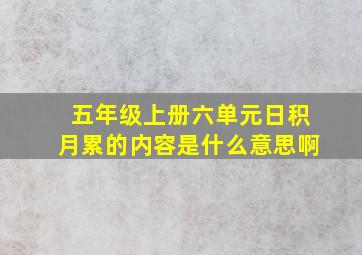 五年级上册六单元日积月累的内容是什么意思啊